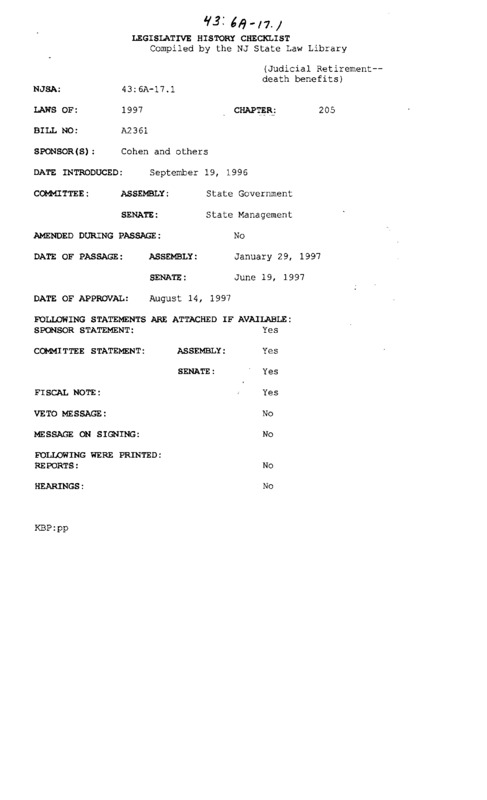 43:6A-17.1

LEGISLATIVE HISTORY CHECKLIST
Compiled by the NJ State Law Library

(Judicial Retirement--death benefits)

NJSA: 43:6A-17.1

LAWS OF: 1997 CHAPTER: 205

BILL NO: A2361

SPONSOR(S): Cohen and others

DATE INTRODUCED: September 19, 1996

COMMITTEE: ASSEMBLY: State Government

SENATE: State Management

AMENDED DURING PASSAGE: No

DATE OF PASSAGE: ASSEMBLY: January 29, 1997

SENATE: June 19, 1997

DATE OF APPROVAL: August 14, 1997

FOLLOWING STATEMENTS ARE ATTACHED IF AVAILABLE:
SPONSOR STATEMENT: Yes

COMMITTEE STATEMENT: ASSEMBLY: Yes

SENATE: Yes

FISCAL NOTE: Yes

VETO MESSAGE: No

MESSAGE ON SIGNING: No

FOLLOWING WERE PRINTED:
REPORTS: No

HEARINGS: No

KBP:pp